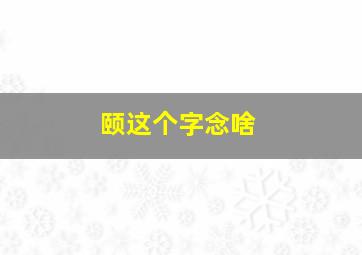 颐这个字念啥